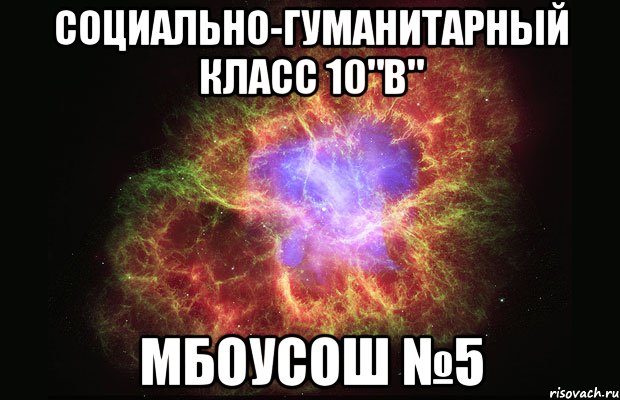 СОЦИАЛЬНО-ГУМАНИТАРНЫЙ КЛАСС 10"В"

МБОУСОШ №5

risovach.ru